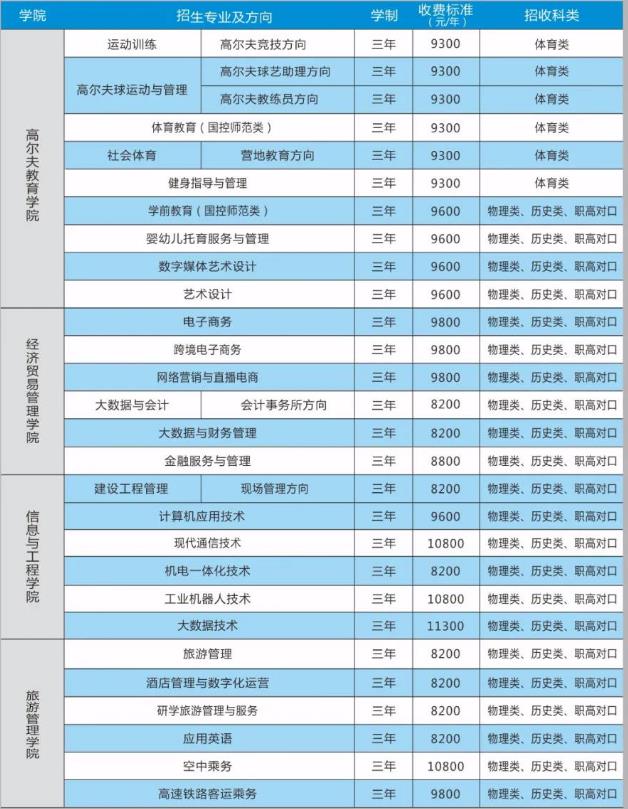 | 学院 | 招生专业及方向 | | 学制 | 收费标准（元/年） | 招收科类 |
|---|---|---|---|---|---|
| 高尔夫教育学院 | 运动训练 | 高尔夫竞技方向 | 三年 | 9300 | 体育类 |
| | 高尔夫球运动与管理 | 高尔夫球艺助理方向 | 三年 | 9300 | 体育类 |
| | | 高尔夫教练员方向 | 三年 | 9300 | 体育类 |
| | 体育教育（国控师范类） | | 三年 | 9300 | 体育类 |
| | 社会体育 | 营地教育方向 | 三年 | 9300 | 体育类 |
| | 健身指导与管理 | | 三年 | 9300 | 体育类 |
| | 学前教育（国控师范类） | | 三年 | 9600 | 物理类、历史类、职高对口 |
| | 婴幼儿托育服务与管理 | | 三年 | 9600 | 物理类、历史类、职高对口 |
| | 数字媒体艺术设计 | | 三年 | 9600 | 物理类、历史类、职高对口 |
| | 艺术设计 | | 三年 | 9600 | 物理类、历史类、职高对口 |
| 经济贸易管理学院 | 电子商务 | | 三年 | 9800 | 物理类、历史类、职高对口 |
| | 跨境电子商务 | | 三年 | 9800 | 物理类、历史类、职高对口 |
| | 网络营销与直播电商 | | 三年 | 9800 | 物理类、历史类、职高对口 |
| | 大数据与会计 | 会计事务所方向 | 三年 | 8200 | 物理类、历史类、职高对口 |
| | 大数据与财务管理 | | 三年 | 8200 | 物理类、历史类、职高对口 |
| | 金融服务与管理 | | 三年 | 8800 | 物理类、历史类、职高对口 |
| 信息与工程学院 | 建设工程管理 | 现场管理方向 | 三年 | 8200 | 物理类、历史类、职高对口 |
| | 计算机应用技术 | | 三年 | 9600 | 物理类、历史类、职高对口 |
| | 现代通信技术 | | 三年 | 10800 | 物理类、历史类、职高对口 |
| | 机电一体化技术 | | 三年 | 8200 | 物理类、历史类、职高对口 |
| | 工业机器人技术 | | 三年 | 10800 | 物理类、历史类、职高对口 |
| | 大数据技术 | | 三年 | 11300 | 物理类、历史类、职高对口 |
| 旅游管理学院 | 旅游管理 | | 三年 | 8200 | 物理类、历史类、职高对口 |
| | 酒店管理与数字化运营 | | 三年 | 8200 | 物理类、历史类、职高对口 |
| | 研学旅游管理与服务 | | 三年 | 8200 | 物理类、历史类、职高对口 |
| | 应用英语 | | 三年 | 8200 | 物理类、历史类、职高对口 |
| | 空中乘务 | | 三年 | 10800 | 物理类、历史类、职高对口 |
| | 高速铁路客运乘务 | | 三年 | 9800 | 物理类、历史类、职高对口 |